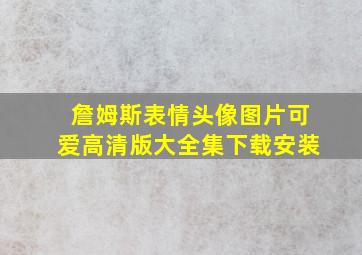 詹姆斯表情头像图片可爱高清版大全集下载安装